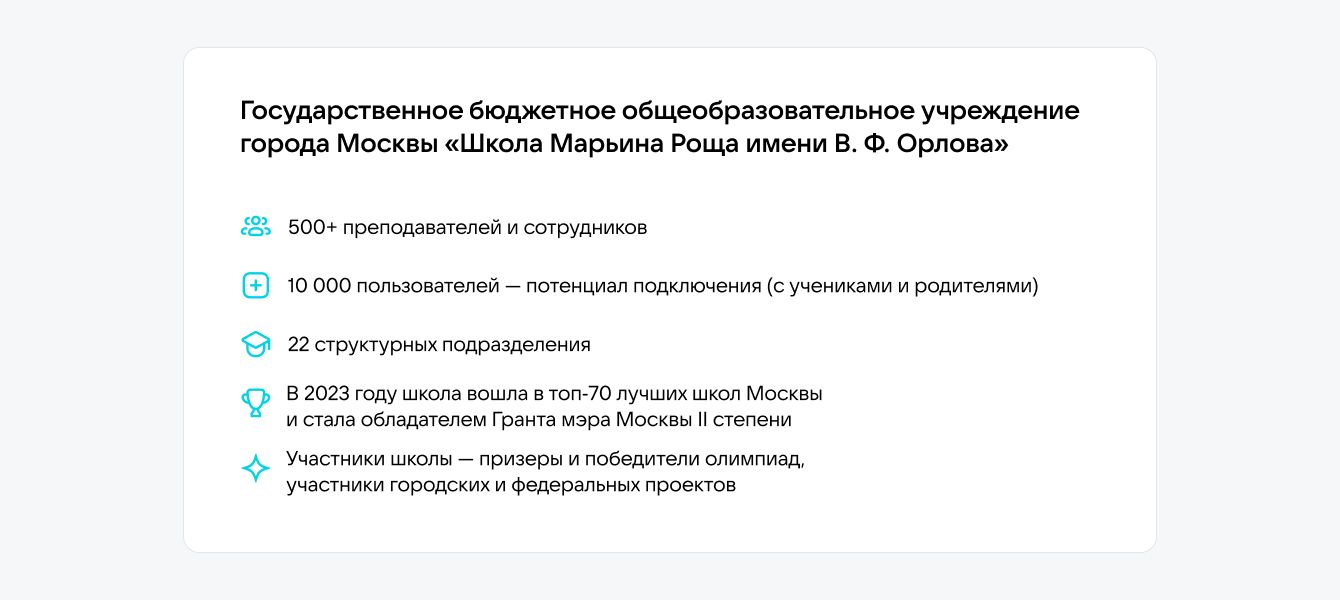 Государственное бюджетное общеобразовательное учреждение города Москвы «Школа Марьина Роща имени В. Ф. Орлова»

500+ преподавателей и сотрудников

10 000 пользователей — потенциал подключения (с учениками и родителями)

22 структурных подразделения

В 2023 году школа вошла в топ-70 лучших школ Москвы и стала обладателем Гранта мэра Москвы II степени

Участники школы — призеры и победители олимпиад, участники городских и федеральных проектов